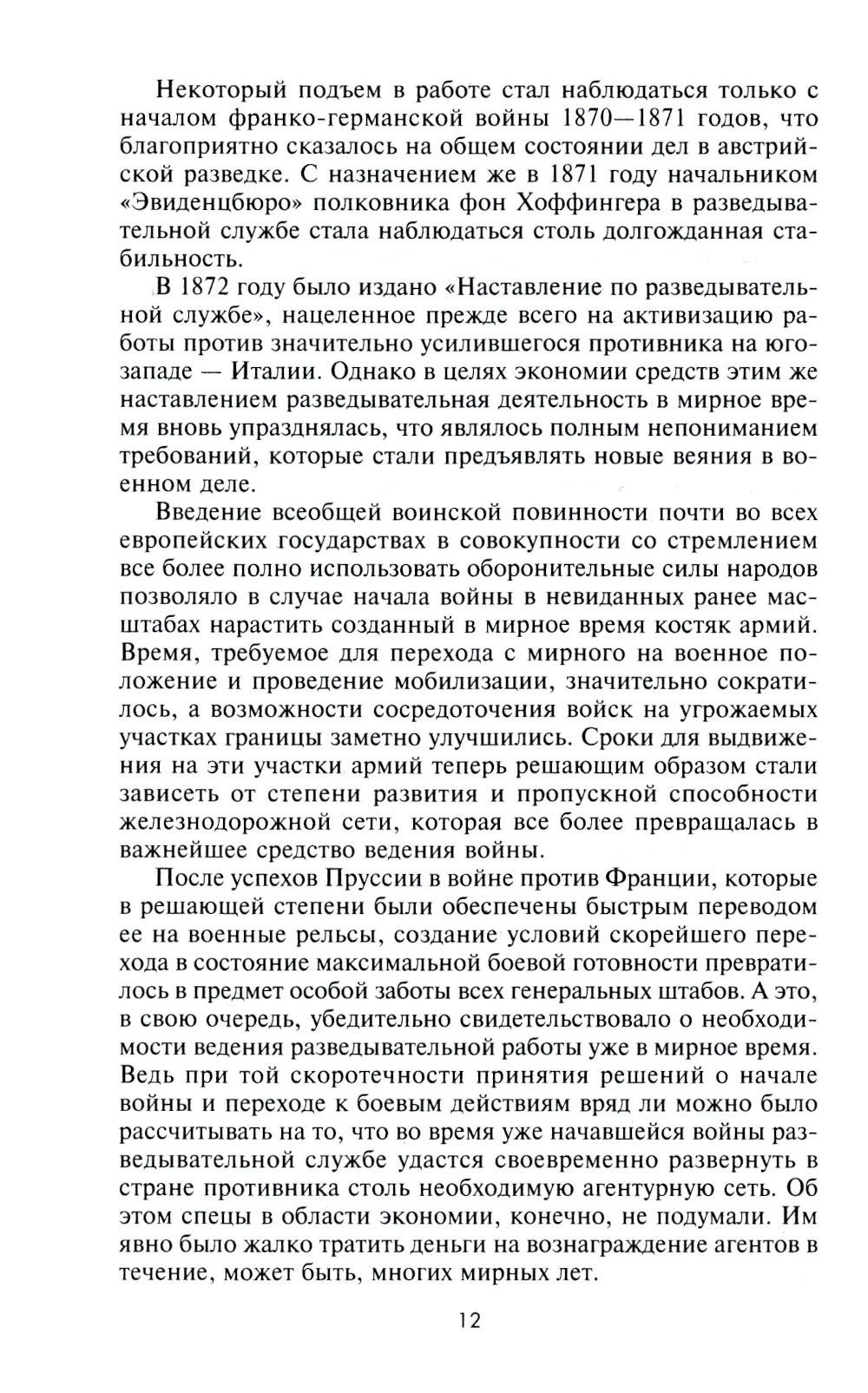 Некоторый подъем в работе стал наблюдаться только с началом франко-германской войны 1870—1871 годов, что благоприятно сказалось на общем состоянии дел в австрийской разведке. С назначением же в 1871 году начальником «Эвиденцбюро» полковника фон Хоффингера в разведывательной службе стала наблюдаться столь долгожданная стабильность.

В 1872 году было издано «Наставление по разведывательной службе», нацеленное прежде всего на активизацию работы против значительно усилившегося противника на юго-западе — Италии. Однако в целях экономии средств этим же наставлением разведывательная деятельность в мирное время вновь упразднялась, что являлось полным непониманием требований, которые стали предъявлять новые веяния в военном деле.

Введение всеобщей воинской повинности почти во всех европейских государствах в совокупности со стремлением все более полно использовать оборонительные силы народов позволяло в случае начала войны в невиданных ранее масштабах нарастить созданный в мирное время костяк армий. Время, требуемое для перехода с мирного на военное положение и проведение мобилизации, значительно сократилось, а возможности сосредоточения войск на угрожаемых участках границы заметно улучшились. Сроки для выдвижения на эти участки армий теперь решающим образом стали зависеть от степени развития и пропускной способности железнодорожной сети, которая все более превращалась в важнейшее средство ведения войны.

После успехов Пруссии в войне против Франции, которые в решающей степени были обеспечены быстрым переводом ее на военные рельсы, создание условий скорейшего перехода в состояние максимальной боевой готовности превратилось в предмет особой заботы всех генеральных штабов. А это, в свою очередь, убедительно свидетельствовало о необходимости ведения разведывательной работы уже в мирное время. Ведь при той скоротечности принятия решений о начале войны и переходе к боевым действиям вряд ли можно было рассчитывать на то, что во время уже начавшейся войны разведывательной службе удастся своевременно развернуть в стране противника столь необходимую агентурную сеть. Об этом спецы в области экономии, конечно, не подумали. Им явно было жалко тратить деньги на вознаграждение агентов в течение, может быть, многих мирных лет.

12